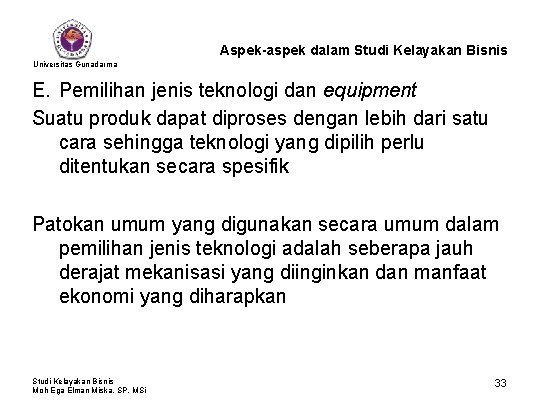 Universitas Gunadarma

Aspek-aspek dalam Studi Kelayakan Bisnis

E. Pemilihan jenis teknologi dan equipment

Suatu produk dapat diproses dengan lebih dari satu cara sehingga teknologi yang dipilih perlu ditentukan secara spesifik

Patokan umum yang digunakan secara umum dalam pemilihan jenis teknologi adalah seberapa jauh derajat mekanisasi yang diinginkan dan manfaat ekonomi yang diharapkan

Studi Kelayakan Bisnis
Moh Ega Elman Miska, SP, MSi

33